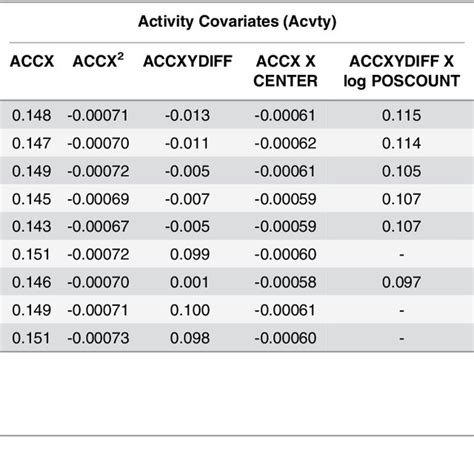 Activity Covariates (Acvty)

| ACCX | ACCX$^2$ | ACCXYDIFF | ACCX X CENTER | ACCXYDIFF X log POSCOUNT |
|---|---|---|---|---|
| 0.148 | -0.00071 | -0.013 | -0.00061 | 0.115 |
| 0.147 | -0.00070 | -0.011 | -0.00062 | 0.114 |
| 0.149 | -0.00072 | -0.005 | -0.00061 | 0.105 |
| 0.145 | -0.00069 | -0.007 | -0.00059 | 0.107 |
| 0.143 | -0.00067 | -0.005 | -0.00059 | 0.107 |
| 0.151 | -0.00072 | 0.099 | -0.00060 | - |
| 0.146 | -0.00070 | 0.001 | -0.00058 | 0.097 |
| 0.149 | -0.00071 | 0.100 | -0.00061 | - |
| 0.151 | -0.00073 | 0.098 | -0.00060 | - |